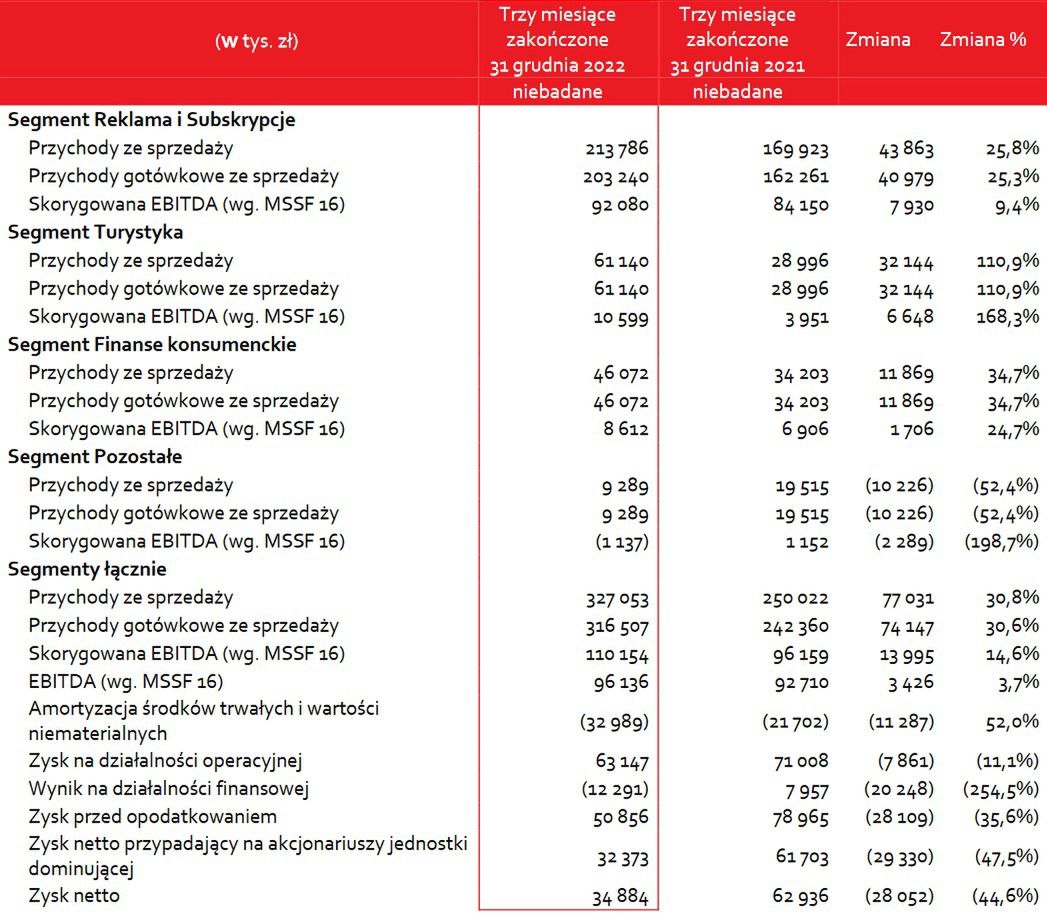 | (w tys. zł) | Trzy miesiące zakończone 31 grudnia 2022 niebadane | Trzy miesiące zakończone 31 grudnia 2021 niebadane | Zmiana | Zmiana % |
|---|---|---|---|---|
| **Segment Reklama i Subskrypcje** | | | | |
| Przychody ze sprzedaży | 213 786 | 169 923 | 43 863 | 25,8% |
| Przychody gotówkowe ze sprzedaży | 203 240 | 162 261 | 40 979 | 25,3% |
| Skorygowana EBITDA (wg. MSSF 16) | 92 080 | 84 150 | 7 930 | 9,4% |
| **Segment Turystyka** | | | | |
| Przychody ze sprzedaży | 61 140 | 28 996 | 32 144 | 110,9% |
| Przychody gotówkowe ze sprzedaży | 61 140 | 28 996 | 32 144 | 110,9% |
| Skorygowana EBITDA (wg. MSSF 16) | 10 599 | 3 951 | 6 648 | 168,3% |
| **Segment Finanse konsumenckie** | | | | |
| Przychody ze sprzedaży | 46 072 | 34 203 | 11 869 | 34,7% |
| Przychody gotówkowe ze sprzedaży | 46 072 | 34 203 | 11 869 | 34,7% |
| Skorygowana EBITDA (wg. MSSF 16) | 8 612 | 6 906 | 1 706 | 24,7% |
| **Segment Pozostałe** | | | | |
| Przychody ze sprzedaży | 9 289 | 19 515 | (10 226) | (52,4%) |
| Przychody gotówkowe ze sprzedaży | 9 289 | 19 515 | (10 226) | (52,4%) |
| Skorygowana EBITDA (wg. MSSF 16) | (1 137) | 1 152 | (2 289) | (198,7%) |
| **Segmenty łącznie** | | | | |
| Przychody ze sprzedaży | 327 053 | 250 022 | 77 031 | 30,8% |
| Przychody gotówkowe ze sprzedaży | 316 507 | 242 360 | 74 147 | 30,6% |
| Skorygowana EBITDA (wg. MSSF 16) | 110 154 | 96 159 | 13 995 | 14,6% |
| EBITDA (wg. MSSF 16) | 96 136 | 92 710 | 3 426 | 3,7% |
| Amortyzacja środków trwałych i wartości niematerialnych | (32 989) | (21 702) | (11 287) | 52,0% |
| Zysk na działalności operacyjnej | 63 147 | 71 008 | (7 861) | (11,1%) |
| Wynik na działalności finansowej | (12 291) | 7 957 | (20 248) | (254,5%) |
| Zysk przed opodatkowaniem | 50 856 | 78 965 | (28 109) | (35,6%) |
| Zysk netto przypadający na akcjonariuszy jednostki dominującej | 32 373 | 61 703 | (29 330) | (47,5%) |
| Zysk netto | 34 884 | 62 936 | (28 052) | (44,6%) |